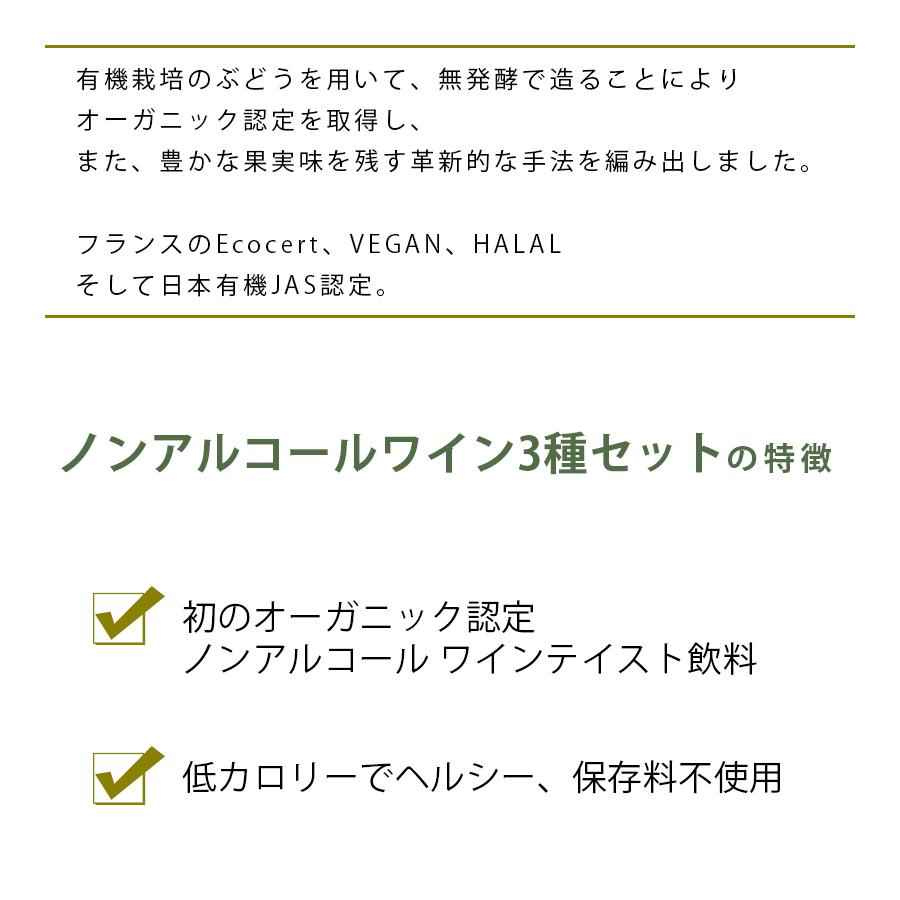 有機栽培のぶどうを用いて、無発酵で造ることにより
オーガニック認定を取得し、
また、豊かな果実味を残す革新的な手法を編み出しました。

フランスのEcocert、VEGAN、HALAL
そして日本有機JAS認定。

ノンアルコールワイン3種セットの特徴

初のオーガニック認定
ノンアルコール ワインテイスト飲料

低カロリーでヘルシー、保存料不使用